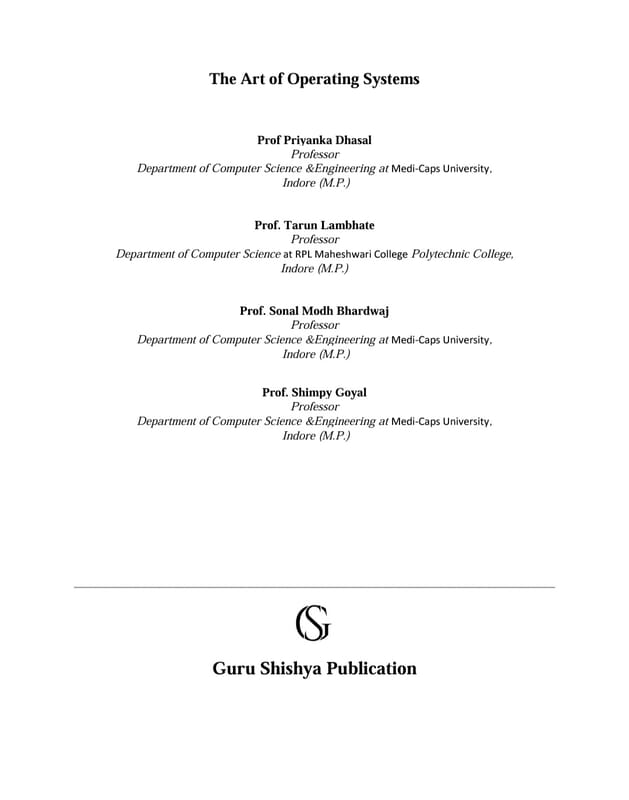 The Art of Operating Systems

Prof Priyanka Dhasal
Professor
Department of Computer Science &Engineering at Medi-Caps University, Indore (M.P.)

Prof. Tarun Lambhate
Professor
Department of Computer Science at RPL Maheshwari College Polytechnic College, Indore (M.P.)

Prof. Sonal Modh Bhardwaj
Professor
Department of Computer Science &Engineering at Medi-Caps University, Indore (M.P.)

Prof. Shimpy Goyal
Professor
Department of Computer Science &Engineering at Medi-Caps University, Indore (M.P.)

GS

Guru Shishya Publication